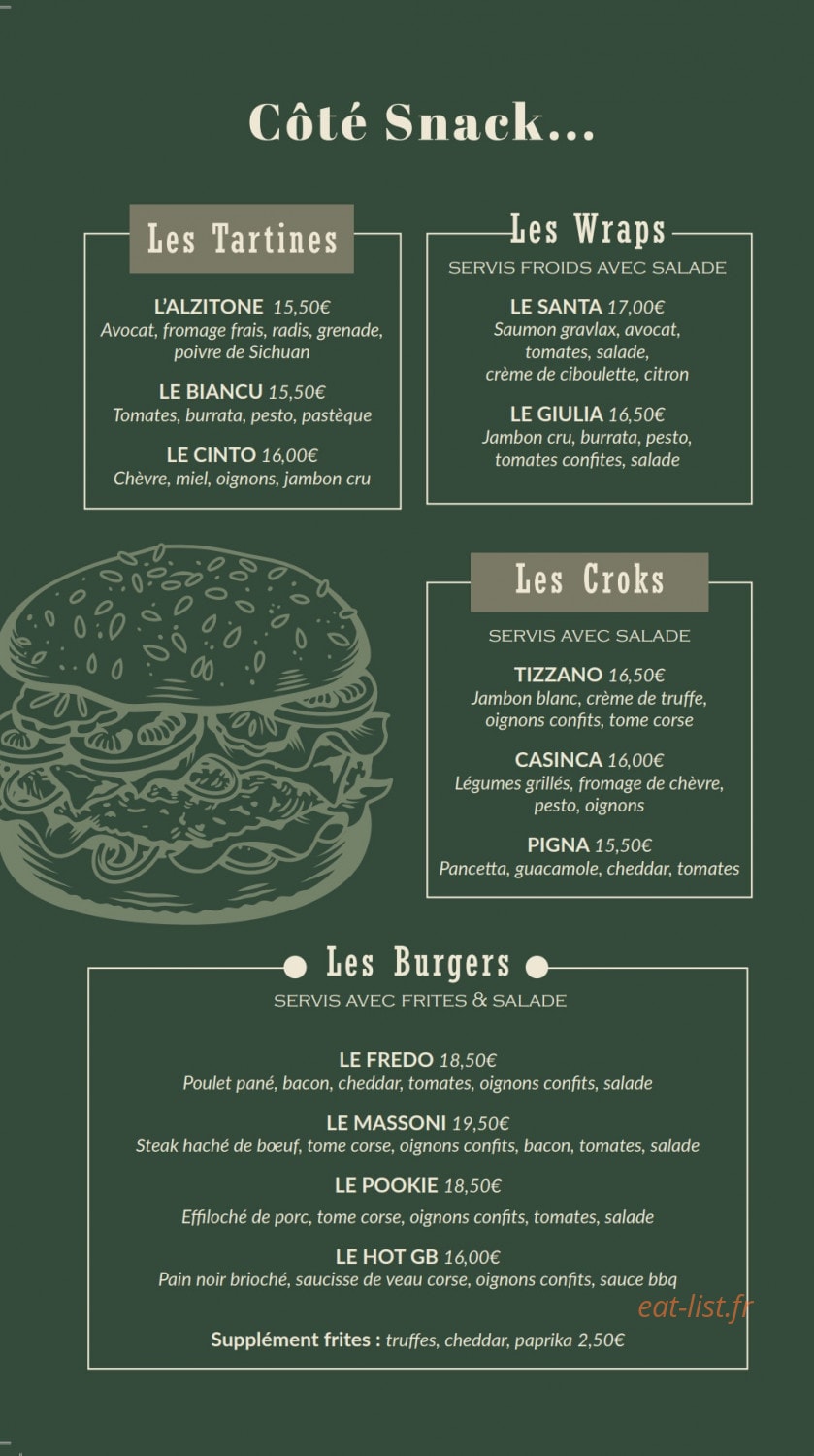 Côté Snack...

Les Tartines

L'ALZITONE 15,50€
Avocat, fromage frais, radis, grenade, poivre de Sichuan

LE BIANCU 15,50€
Tomates, burrata, pesto, pastèque

LE CINTO 16,00€
Chèvre, miel, oignons, jambon cru

Les Wraps
SERVIS FROIDS AVEC SALADE

LE SANTA 17,00€
Saumon gravlax, avocat, tomates, salade, crème de ciboulette, citron

LE GIULIA 16,50€
Jambon cru, burrata, pesto, tomates confites, salade

Les Croks
SERVIS AVEC SALADE

TIZZANO 16,50€
Jambon blanc, crème de truffe, oignons confits, tome corse

CASINCA 16,00€
Légumes grillés, fromage de chèvre, pesto, oignons

PIGNA 15,50€
Pancetta, guacamole, cheddar, tomates

Les Burgers
SERVIS AVEC FRITES & SALADE

LE FREDO 18,50€
Poulet pané, bacon, cheddar, tomates, oignons confits, salade

LE MASSONI 19,50€
Steak haché de bœuf, tome corse, oignons confits, bacon, tomates, salade

LE POOKIE 18,50€
Effiloché de porc, tome corse, oignons confits, tomates, salade

LE HOT GB 16,00€
Pain noir brioché, saucisse de veau corse, oignons confits, sauce bbq

eat-list.fr

Supplément frites : truffes, cheddar, paprika 2,50€